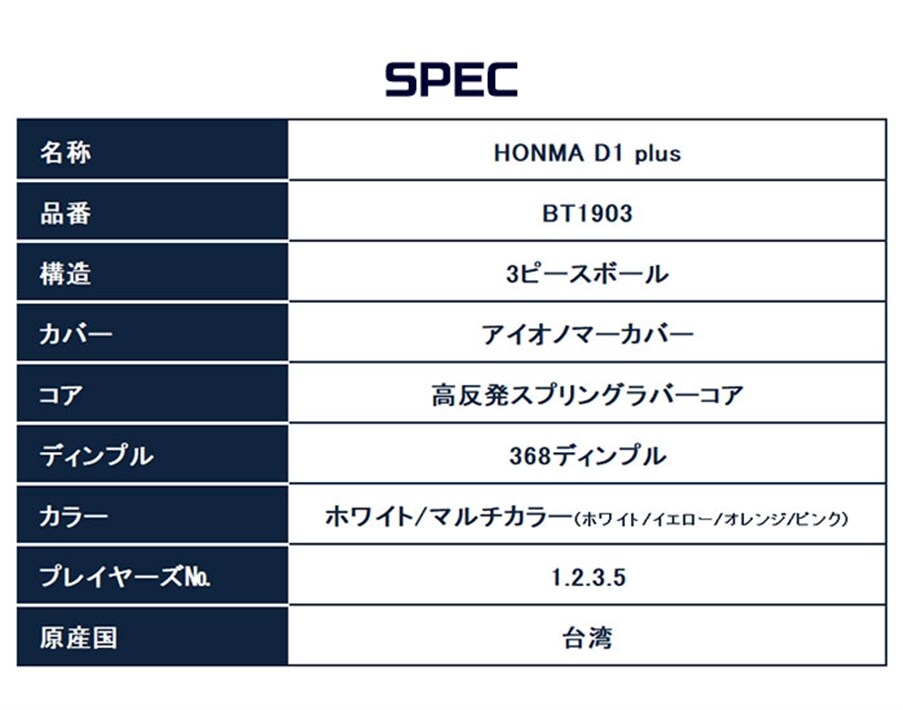 SPEC

| 名称 | HONMA D1 plus |
|---|---|
| 品番 | BT1903 |
| 構造 | 3ピースボール |
| カバー | アイオノマーカバー |
| コア | 高反発スプリングラバーコア |
| ディンプル | 368ディンプル |
| カラー | ホワイト/マルチカラー(ホワイト/イエロー/オレンジ/ピンク) |
| プレイヤーズNo. | 1.2.3.5 |
| 原産国 | 台湾 |